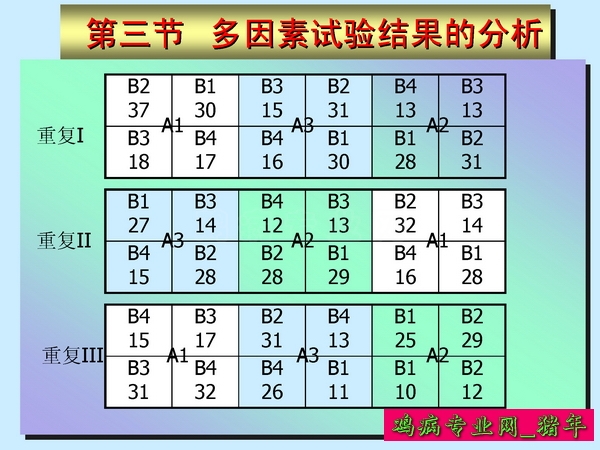 第三节 多因素试验结果的分析

重复I

| B2 37 | B1 30 | B3 15 | B2 31 | B4 13 | B3 13 |
|---|---|---|---|---|---|
| B3 18 | B4 17 | B4 16 | B1 30 | B1 28 | B2 31 |

A1 A3 A2

重复II

| B1 27 | B3 14 | B4 12 | B3 13 | B2 32 | B3 14 |
|---|---|---|---|---|---|
| B4 15 | B2 28 | B2 28 | B1 29 | B4 16 | B1 28 |

A3 A2 A1

重复III

| B4 15 | B3 17 | B2 31 | B4 13 | B1 25 | B2 29 |
|---|---|---|---|---|---|
| B3 31 | B4 32 | B4 26 | B1 11 | B1 10 | B2 12 |

A1 A3 A2

鸡病专业网_猪年